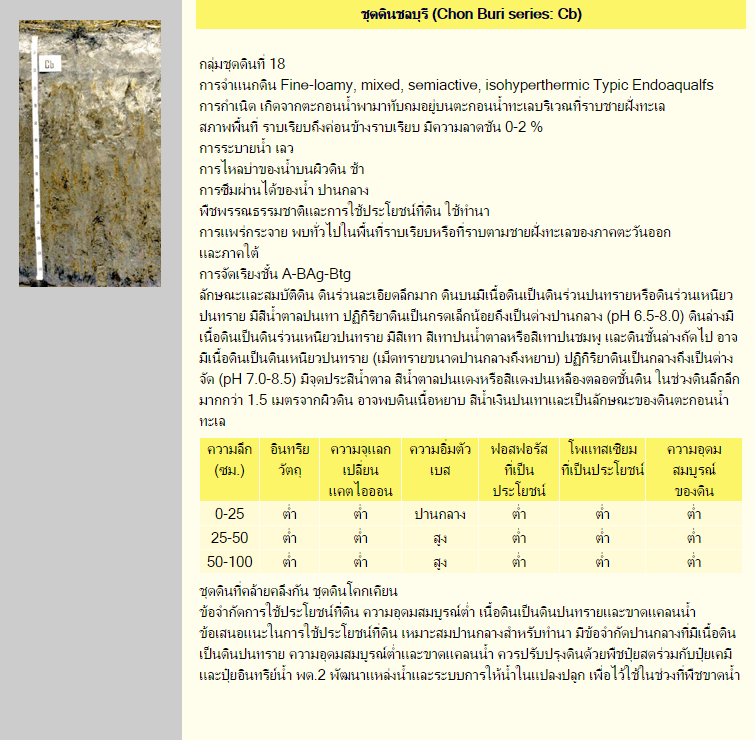 Cb

ชุดดินชลบุรี (Chon Buri series: Cb)

กลุ่มชุดดินที่ 18
การจำแนกดิน Fine-loamy, mixed, semiactive, isohyperthermic Typic Endoaqualfs
การกำเนิด เกิดจากตะกอนน้ำพามาทับถมอยู่บนตะกอนน้ำทะเลบริเวณที่ราบชายฝั่งทะเล
สภาพพื้นที่ ราบเรียบถึงค่อนข้างราบเรียบ มีความลาดชัน 0-2 %
การระบายน้ำ เลว
การไหลบ่าของน้ำบนผิวดิน ช้า
การซึมผ่านได้ของน้ำ ปานกลาง
พืชพรรณธรรมชาติและการใช้ประโยชน์ที่ดิน ใช้ทำนา
การแพร่กระจาย พบทั่วไปในพื้นที่ราบเรียบหรือที่ราบตามชายฝั่งทะเลของภาคตะวันออกและภาคใต้
การจัดเรียงชั้น A-BAg-Btg
ลักษณะและสมบัติดิน ดินร่วนละเอียดลึกมาก ดินบนมีเนื้อดินเป็นดินร่วนปนทรายหรือดินร่วนเหนียวปนทราย มีสีน้ำตาลปนเทา ปฏิกิริยาดินเป็นกรดเล็กน้อยถึงเป็นด่างปานกลาง (pH 6.5-8.0) ดินล่างมีเนื้อดินเป็นดินร่วนเหนียวปนทราย มีสีเทา สีเทาปนน้ำตาลหรือสีเทาปนชมพู และดินชั้นล่างถัดไป อาจมีเนื้อดินเป็นดินเหนียวปนทราย (เม็ดทรายขนาดปานกลางถึงหยาบ) ปฏิกิริยาดินเป็นกลางถึงเป็นด่างจัด (pH 7.0-8.5) มีจุดประสีน้ำตาล สีน้ำตาลปนแดงหรือสีแดงปนเหลืองตลอดชั้นดิน ในช่วงดินลึกลึกมากกว่า 1.5 เมตรจากผิวดิน อาจพบดินเนื้อหยาบ สีน้ำเงินปนเทาและเป็นลักษณะของดินตะกอนน้ำทะเล

| ความลึก (ซม.) | อินทรียวัตถุ | ความจุแลกเปลี่ยนแคตไอออน | ความอิ่มตัวเบส | ฟอสฟอรัสที่เป็นประโยชน์ | โพแทสเซียมที่เป็นประโยชน์ | ความอุดมสมบูรณ์ของดิน |
|---|---|---|---|---|---|---|
| 0-25 | ต่ำ | ต่ำ | ปานกลาง | ต่ำ | ต่ำ | ต่ำ |
| 25-50 | ต่ำ | ต่ำ | สูง | ต่ำ | ต่ำ | ต่ำ |
| 50-100 | ต่ำ | ต่ำ | สูง | ต่ำ | ต่ำ | ต่ำ |

ชุดดินที่คล้ายคลึงกัน ชุดดินโคกเคียน
ข้อจำกัดการใช้ประโยชน์ที่ดิน ความอุดมสมบูรณ์ต่ำ เนื้อดินเป็นดินปนทรายและขาดแคลนน้ำ
ข้อเสนอแนะในการใช้ประโยชน์ที่ดิน เหมาะสมปานกลางสำหรับทำนา มีข้อจำกัดปานกลางที่มีเนื้อดินเป็นดินปนทราย ความอุดมสมบูรณ์ต่ำและขาดแคลนน้ำ ควรปรับปรุงดินด้วยพืชปุ๋ยสดร่วมกับปุ๋ยเคมีและปุ๋ยอินทรีย์น้ำ พด.2 พัฒนาแหล่งน้ำและระบบการให้น้ำในแปลงปลูก เพื่อไว้ใช้ในช่วงที่พืชขาดน้ำ